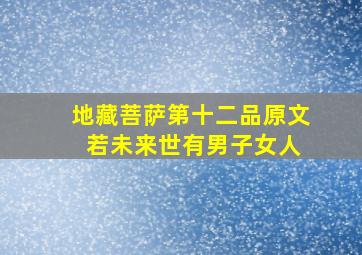 地藏菩萨第十二品原文
若未来世有男子女人